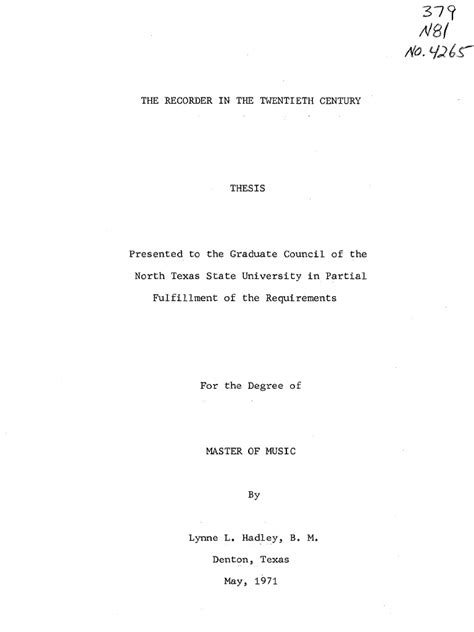 379
N81
No. 4265

THE RECORDER IN THE TWENTIETH CENTURY

THESIS

Presented to the Graduate Council of the North Texas State University in Partial Fulfillment of the Requirements

For the Degree of

MASTER OF MUSIC

By

Lynne L. Hadley, B. M.

Denton, Texas

May, 1971